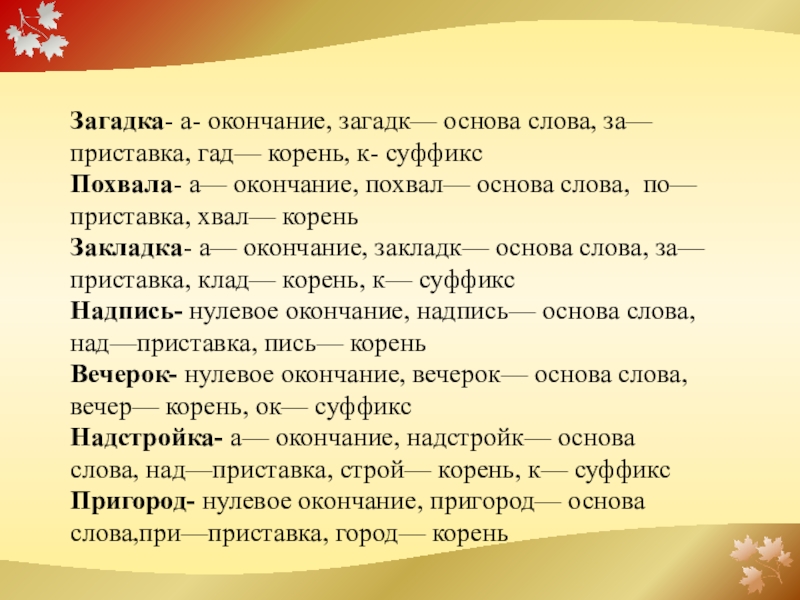 Загадка- а- окончание, загадк— основа слова, за— приставка, гад— корень, к- суффикс

Похвала- а— окончание, похвал— основа слова, по— приставка, хвал— корень

Закладка- а— окончание, закладк— основа слова, за— приставка, клад— корень, к— суффикс

Надпись- нулевое окончание, надпись— основа слова, над—приставка, пись— корень

Вечерок- нулевое окончание, вечерок— основа слова, вечер— корень, ок— суффикс

Надстройка- а— окончание, надстройк— основа слова, над—приставка, строй— корень, к— суффикс

Пригород- нулевое окончание, пригород— основа слова,при—приставка, город— корень